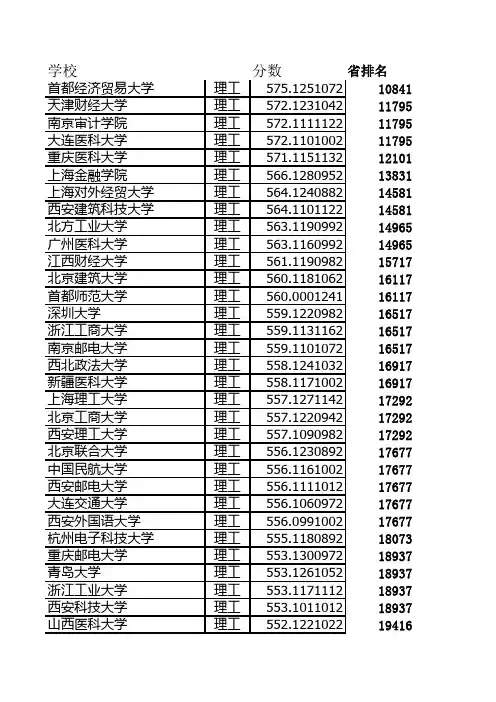 | 学校 | | 分数 | 省排名 |
|---|---|---|---|
| 首都经济贸易大学 | 理工 | 575.1251072 | 10841 |
| 天津财经大学 | 理工 | 572.1231042 | 11795 |
| 南京审计学院 | 理工 | 572.1111122 | 11795 |
| 大连医科大学 | 理工 | 572.1101002 | 11795 |
| 重庆医科大学 | 理工 | 571.1151132 | 12101 |
| 上海金融学院 | 理工 | 566.1280952 | 13831 |
| 上海对外经贸大学 | 理工 | 564.1240882 | 14581 |
| 西安建筑科技大学 | 理工 | 564.1101122 | 14581 |
| 北方工业大学 | 理工 | 563.1190992 | 14965 |
| 广州医科大学 | 理工 | 563.1160992 | 14965 |
| 江西财经大学 | 理工 | 561.1190982 | 15717 |
| 北京建筑大学 | 理工 | 560.1181062 | 16117 |
| 首都师范大学 | 理工 | 560.0001241 | 16117 |
| 深圳大学 | 理工 | 559.1220982 | 16517 |
| 浙江工商大学 | 理工 | 559.1131162 | 16517 |
| 南京邮电大学 | 理工 | 559.1101072 | 16517 |
| 西北政法大学 | 理工 | 558.1241032 | 16917 |
| 新疆医科大学 | 理工 | 558.1171002 | 16917 |
| 上海理工大学 | 理工 | 557.1271142 | 17292 |
| 北京工商大学 | 理工 | 557.1220942 | 17292 |
| 西安理工大学 | 理工 | 557.1090982 | 17292 |
| 北京联合大学 | 理工 | 556.1230892 | 17677 |
| 中国民航大学 | 理工 | 556.1161002 | 17677 |
| 西安邮电大学 | 理工 | 556.1111012 | 17677 |
| 大连交通大学 | 理工 | 556.1060972 | 17677 |
| 西安外国语大学 | 理工 | 556.0991002 | 17677 |
| 杭州电子科技大学 | 理工 | 555.1180892 | 18073 |
| 重庆邮电大学 | 理工 | 553.1300972 | 18937 |
| 青岛大学 | 理工 | 553.1261052 | 18937 |
| 浙江工业大学 | 理工 | 553.1171112 | 18937 |
| 西安科技大学 | 理工 | 553.1011012 | 18937 |
| 山西医科大学 | 理工 | 552.1221022 | 19416 |